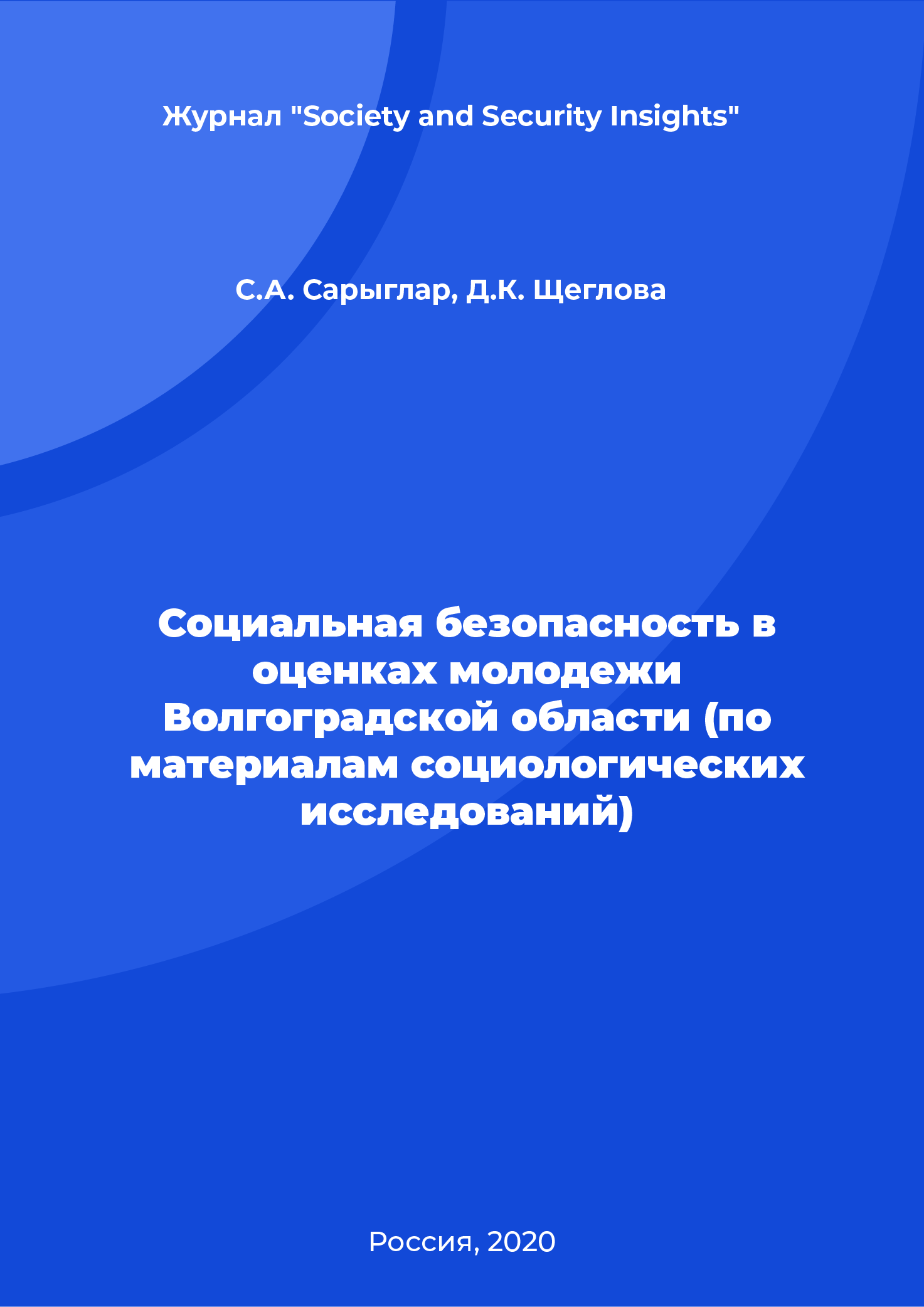 Журнал "Society and Security Insights"

С.А. Сарыглар, Д.К. Щеглова

Социальная безопасность в оценках молодежи Волгоградской области (по материалам социологических исследований)

Россия, 2020